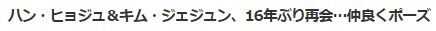 ハン・ヒョジュ＆キム・ジェジュン、16年ぶり再会…仲良くポーズ